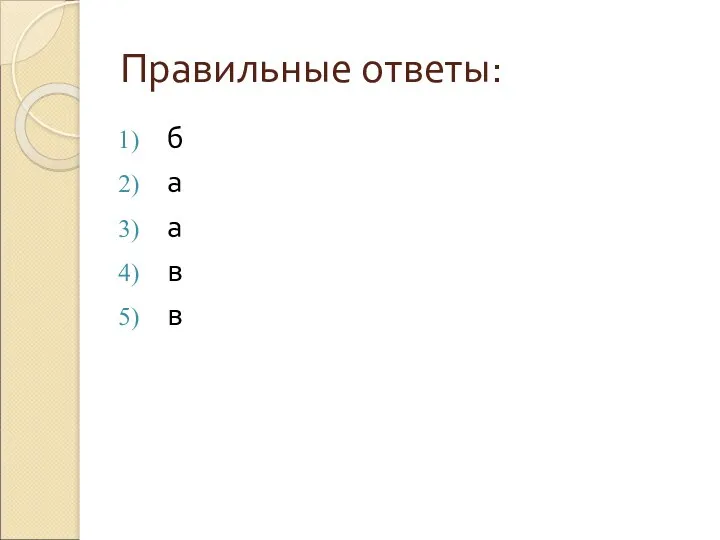 Правильные ответы:

1) б
2) а
3) а
4) в
5) в